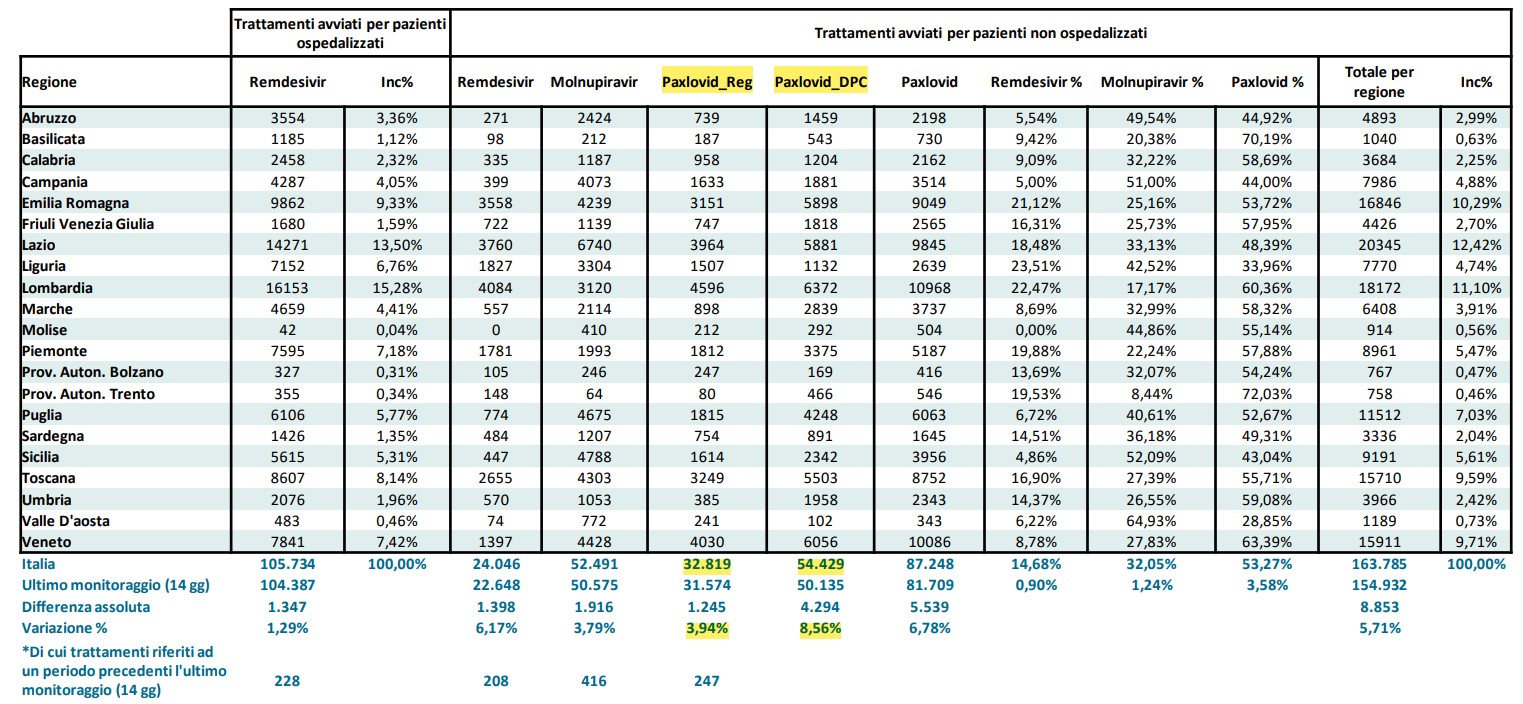 |  | Trattamenti avviati per pazienti ospedalizzati |  | Trattamenti avviati per pazienti non ospedalizzati |  |  |  |  |  |  |  |  |  |
|---|---|---|---|---|---|---|---|---|---|---|---|---|
| Regione | Remdesivir | Inc% | Remdesivir | Molnupiravir | Paxlovid_Reg | Paxlovid_DPC | Paxlovid | Remdesivir % | Molnupiravir % | Paxlovid % | Totale per regione | Inc% |
| Abruzzo | 3554 | 3,36% | 271 | 2424 | 739 | 1459 | 2198 | 5,54% | 49,54% | 44,92% | 4893 | 2,99% |
| Basilicata | 1185 | 1,12% | 98 | 212 | 187 | 543 | 730 | 9,42% | 20,38% | 70,19% | 1040 | 0,63% |
| Calabria | 2458 | 2,32% | 335 | 1187 | 958 | 1204 | 2162 | 9,09% | 32,22% | 58,69% | 3684 | 2,25% |
| Campania | 4287 | 4,05% | 399 | 4073 | 1633 | 1881 | 3514 | 5,00% | 51,00% | 44,00% | 7986 | 4,88% |
| Emilia Romagna | 9862 | 9,33% | 3558 | 4239 | 3151 | 5898 | 9049 | 21,12% | 25,16% | 53,72% | 16846 | 10,29% |
| Friuli Venezia Giulia | 1680 | 1,59% | 722 | 1139 | 747 | 1818 | 2565 | 16,31% | 25,73% | 57,95% | 4426 | 2,70% |
| Lazio | 14271 | 13,50% | 3760 | 6740 | 3964 | 5881 | 9845 | 18,48% | 33,13% | 48,39% | 20345 | 12,42% |
| Liguria | 7152 | 6,76% | 1827 | 3304 | 1507 | 1132 | 2639 | 23,51% | 42,52% | 33,96% | 7770 | 4,74% |
| Lombardia | 16153 | 15,28% | 4084 | 3120 | 4596 | 6372 | 10968 | 22,47% | 17,17% | 60,36% | 18172 | 11,10% |
| Marche | 4659 | 4,41% | 557 | 2114 | 898 | 2839 | 3737 | 8,69% | 32,99% | 58,32% | 6408 | 3,91% |
| Molise | 42 | 0,04% | 0 | 410 | 212 | 292 | 504 | 0,00% | 44,86% | 55,14% | 914 | 0,56% |
| Piemonte | 7595 | 7,18% | 1781 | 1993 | 1812 | 3375 | 5187 | 19,88% | 22,24% | 57,88% | 8961 | 5,47% |
| Prov. Auton. Bolzano | 327 | 0,31% | 105 | 246 | 247 | 169 | 416 | 13,69% | 32,07% | 54,24% | 767 | 0,47% |
| Prov. Auton. Trento | 355 | 0,34% | 148 | 64 | 80 | 466 | 546 | 19,53% | 8,44% | 72,03% | 758 | 0,46% |
| Puglia | 6106 | 5,77% | 774 | 4675 | 1815 | 4248 | 6063 | 6,72% | 40,61% | 52,67% | 11512 | 7,03% |
| Sardegna | 1426 | 1,35% | 484 | 1207 | 754 | 891 | 1645 | 14,51% | 36,18% | 49,31% | 3336 | 2,04% |
| Sicilia | 5615 | 5,31% | 447 | 4788 | 1614 | 2342 | 3956 | 4,86% | 52,09% | 43,04% | 9191 | 5,61% |
| Toscana | 8607 | 8,14% | 2655 | 4303 | 3249 | 5503 | 8752 | 16,90% | 27,39% | 55,71% | 15710 | 9,59% |
| Umbria | 2076 | 1,96% | 570 | 1053 | 385 | 1958 | 2343 | 14,37% | 26,55% | 59,08% | 3966 | 2,42% |
| Valle D'aosta | 483 | 0,46% | 74 | 772 | 241 | 102 | 343 | 6,22% | 64,93% | 28,85% | 1189 | 0,73% |
| Veneto | 7841 | 7,42% | 1397 | 4428 | 4030 | 6056 | 10086 | 8,78% | 27,83% | 63,39% | 15911 | 9,71% |
| Italia | 105.734 | 100,00% | 24.046 | 52.491 | 32.819 | 54.429 | 87.248 | 14,68% | 32,05% | 53,27% | 163.785 | 100,00% |
| Ultimo monitoraggio (14 gg) | 104.387 |  | 22.648 | 50.575 | 31.574 | 50.135 | 81.709 | 0,90% | 1,24% | 3,58% | 154.932 |  |
| Differenza assoluta | 1.347 |  | 1.398 | 1.916 | 1.245 | 4.294 | 5.539 |  |  |  | 8.853 |  |
| Variazione % | 1,29% |  | 6,17% | 3,79% | 3,94% | 8,56% | 6,78% |  |  |  | 5,71% |  |
| *Di cui trattamenti riferiti ad un periodo precedenti l'ultimo monitoraggio (14 gg) | 228 |  | 208 | 416 | 247 |  |  |  |  |  |  |  |